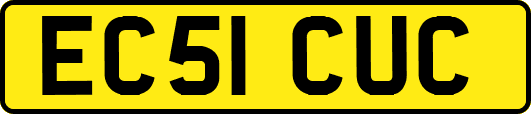 EC51 CUC